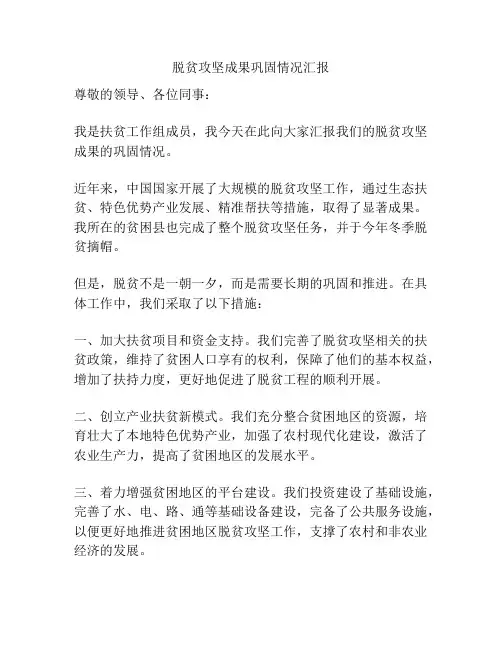 脱贫攻坚成果巩固情况汇报

尊敬的领导、各位同事：

我是扶贫工作组成员，我今天在此向大家汇报我们的脱贫攻坚成果的巩固情况。

近年来，中国国家开展了大规模的脱贫攻坚工作，通过生态扶贫、特色优势产业发展、精准帮扶等措施，取得了显著成果。我所在的贫困县也完成了整个脱贫攻坚任务，并于今年冬季脱贫摘帽。

但是，脱贫不是一朝一夕，而是需要长期的巩固和推进。在具体工作中，我们采取了以下措施：

一、加大扶贫项目和资金支持。我们完善了脱贫攻坚相关的扶贫政策，维持了贫困人口享有的权利，保障了他们的基本权益，增加了扶持力度，更好地促进了脱贫工程的顺利开展。

二、创立产业扶贫新模式。我们充分整合贫困地区的资源，培育壮大了本地特色优势产业，加强了农村现代化建设，激活了农业生产力，提高了贫困地区的发展水平。

三、着力增强贫困地区的平台建设。我们投资建设了基础设施，完善了水、电、路、通等基础设备建设，完备了公共服务设施，以便更好地推进贫困地区脱贫攻坚工作，支撑了农村和非农业经济的发展。